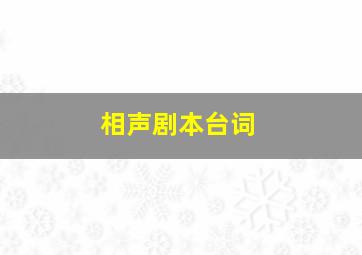 相声剧本台词